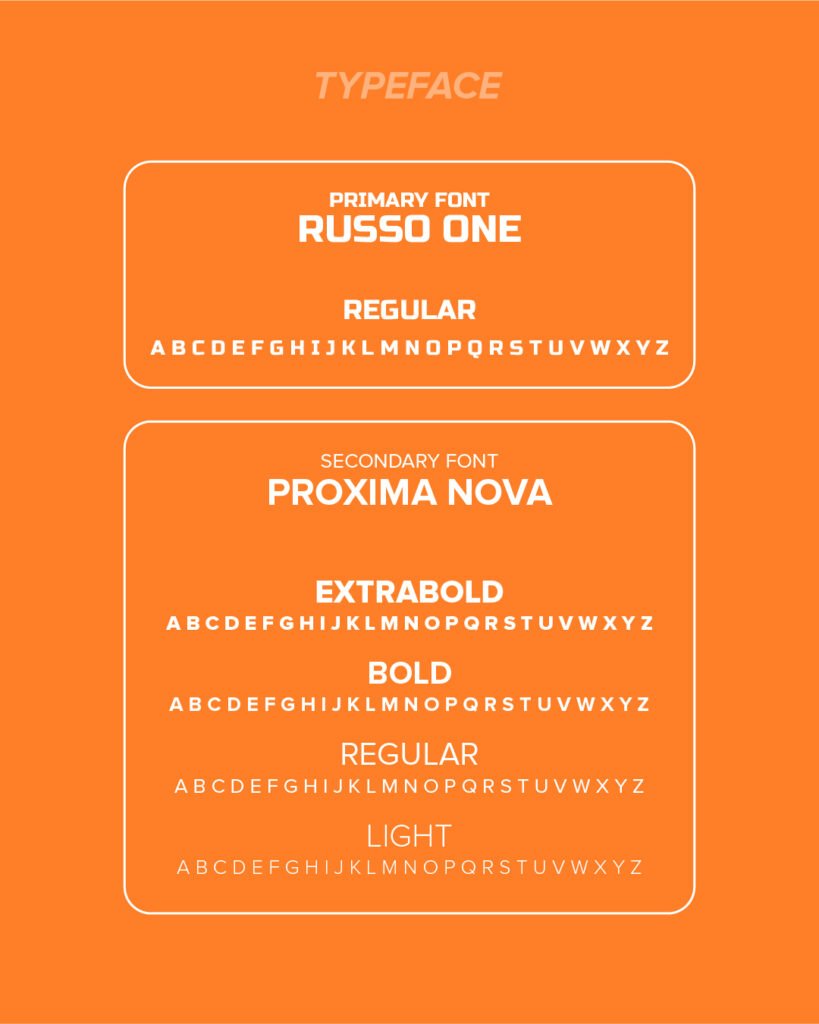 TYPEFACE

PRIMARY FONT
RUSSO ONE

REGULAR
A B C D E F G H I J K L M N O P Q R S T U V W X Y Z

SECONDARY FONT
PROXIMA NOVA

EXTRABOLD
A B C D E F G H I J K L M N O P Q R S T U V W X Y Z

BOLD
A B C D E F G H I J K L M N O P Q R S T U V W X Y Z

REGULAR
A B C D E F G H I J K L M N O P Q R S T U V W X Y Z

LIGHT
A B C D E F G H I J K L M N O P Q R S T U V W X Y Z